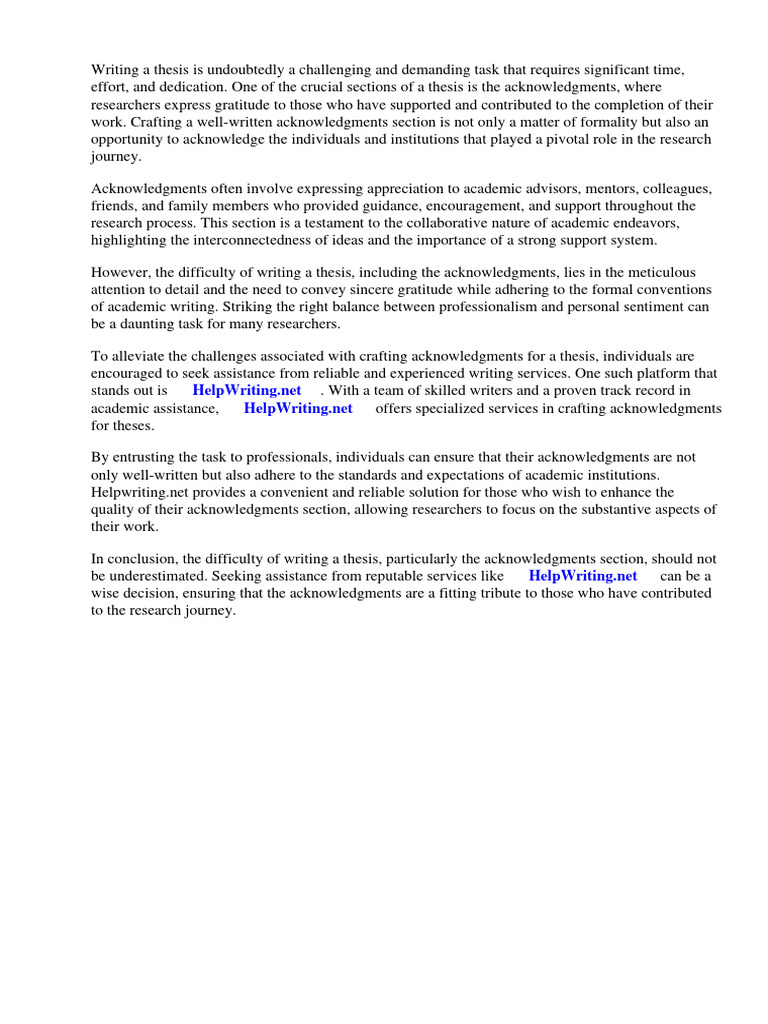 Writing a thesis is undoubtedly a challenging and demanding task that requires significant time, effort, and dedication. One of the crucial sections of a thesis is the acknowledgments, where researchers express gratitude to those who have supported and contributed to the completion of their work. Crafting a well-written acknowledgments section is not only a matter of formality but also an opportunity to acknowledge the individuals and institutions that played a pivotal role in the research journey.

Acknowledgments often involve expressing appreciation to academic advisors, mentors, colleagues, friends, and family members who provided guidance, encouragement, and support throughout the research process. This section is a testament to the collaborative nature of academic endeavors, highlighting the interconnectedness of ideas and the importance of a strong support system.

However, the difficulty of writing a thesis, including the acknowledgments, lies in the meticulous attention to detail and the need to convey sincere gratitude while adhering to the formal conventions of academic writing. Striking the right balance between professionalism and personal sentiment can be a daunting task for many researchers.

To alleviate the challenges associated with crafting acknowledgments for a thesis, individuals are encouraged to seek assistance from reliable and experienced writing services. One such platform that stands out is HelpWriting.net . With a team of skilled writers and a proven track record in academic assistance, HelpWriting.net offers specialized services in crafting acknowledgments for theses.

By entrusting the task to professionals, individuals can ensure that their acknowledgments are not only well-written but also adhere to the standards and expectations of academic institutions. Helpwriting.net provides a convenient and reliable solution for those who wish to enhance the quality of their acknowledgments section, allowing researchers to focus on the substantive aspects of their work.

In conclusion, the difficulty of writing a thesis, particularly the acknowledgments section, should not be underestimated. Seeking assistance from reputable services like HelpWriting.net can be a wise decision, ensuring that the acknowledgments are a fitting tribute to those who have contributed to the research journey.